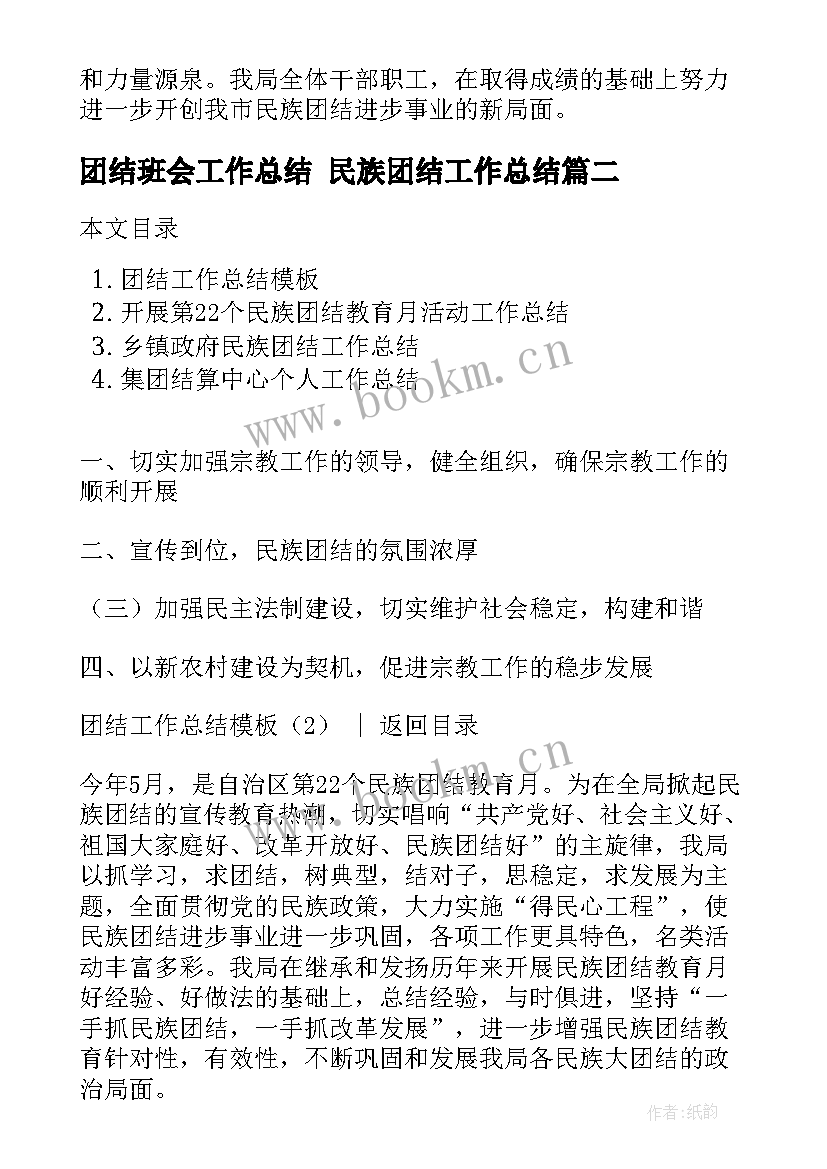 和力量源泉。我局全体干部职工，在取得成绩的基础上努力进一步开创我市民族团结进步事业的新局面。

团结班会工作总结 民族团结工作总结篇二

本文目录

1. 团结工作总结模板
2. 开展第22个民族团结教育月活动工作总结
3. 乡镇政府民族团结工作总结
4. 集团结算中心个人工作总结

www.bookm.cn

一、切实加强宗教工作的领导，健全组织，确保宗教工作的顺利开展

二、宣传到位，民族团结的氛围浓厚

（三）加强民主法制建设，切实维护社会稳定，构建和谐

四、以新农村建设为契机，促进宗教工作的稳步发展

团结工作总结模板（2） ｜ 返回目录

www.bookm.cn

今年5月，是自治区第22个民族团结教育月。为在全局掀起民族团结的宣传教育热潮，切实唱响“共产党好、社会主义好、祖国大家庭好、改革开放好、民族团结好”的主旋律，我局以抓学习，求团结，树典型，结对子，思稳定，求发展为主题，全面贯彻党的民族政策，大力实施“得民心工程”，使民族团结进步事业进一步巩固，各项工作更具特色，名类活动丰富多彩。我局在继承和发扬历年来开展民族团结教育月好经验、好做法的基础上，总结经验，与时俱进，坚持“一手抓民族团结，一手抓改革发展”，进一步增强民族团结教育针对性，有效性，不断巩固和发展我局各民族大团结的政治局面。

作者:纸韵